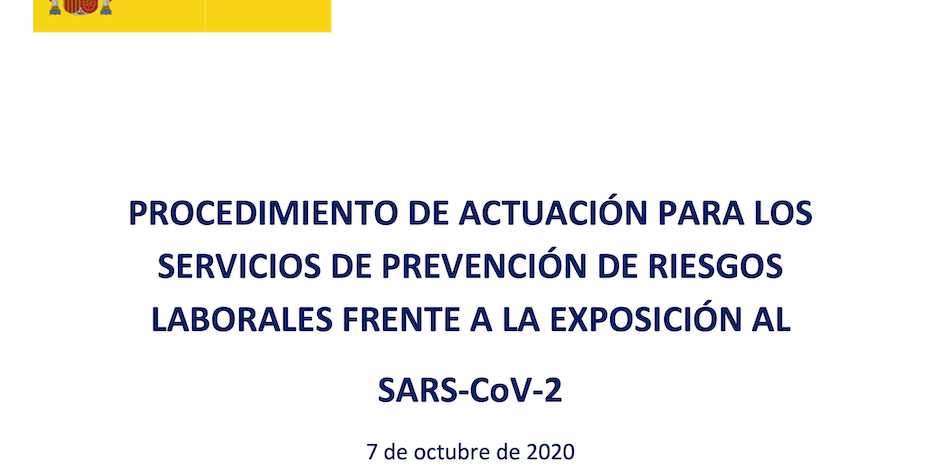 PROCEDIMIENTO DE ACTUACIÓN PARA LOS SERVICIOS DE PREVENCIÓN DE RIESGOS LABORALES FRENTE A LA EXPOSICIÓN AL

SARS-CoV-2

7 de octubre de 2020